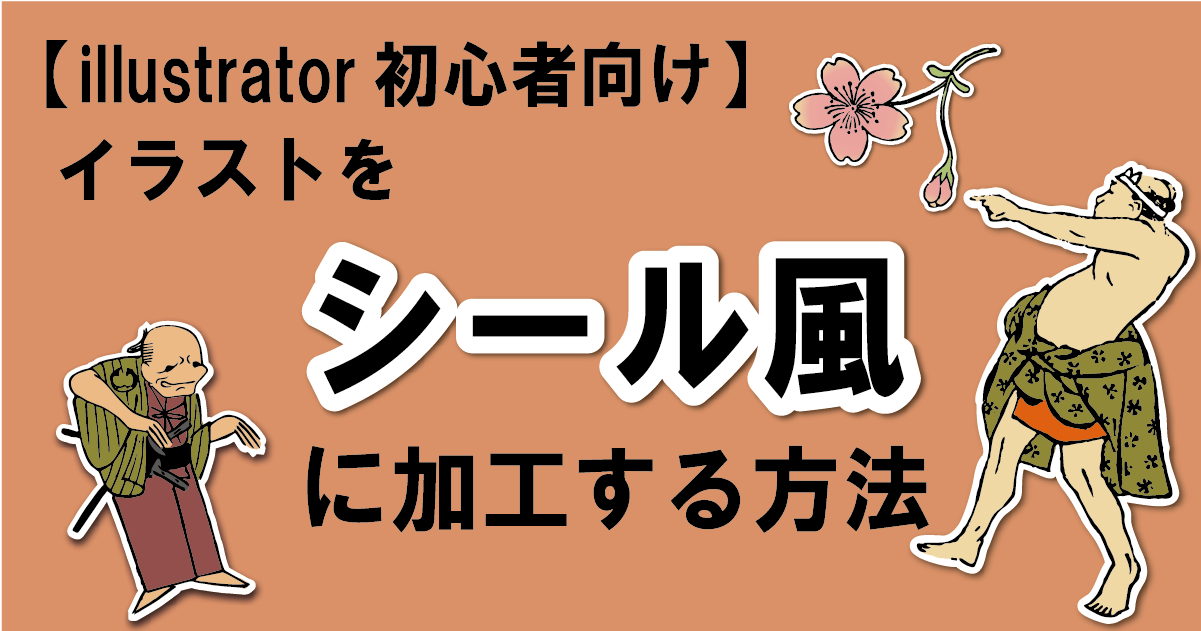 【illustrator 初心者向け】
イラストを

シール風

に加工する方法